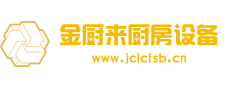 金厨来厨房设备
www.jclcfsb.cn